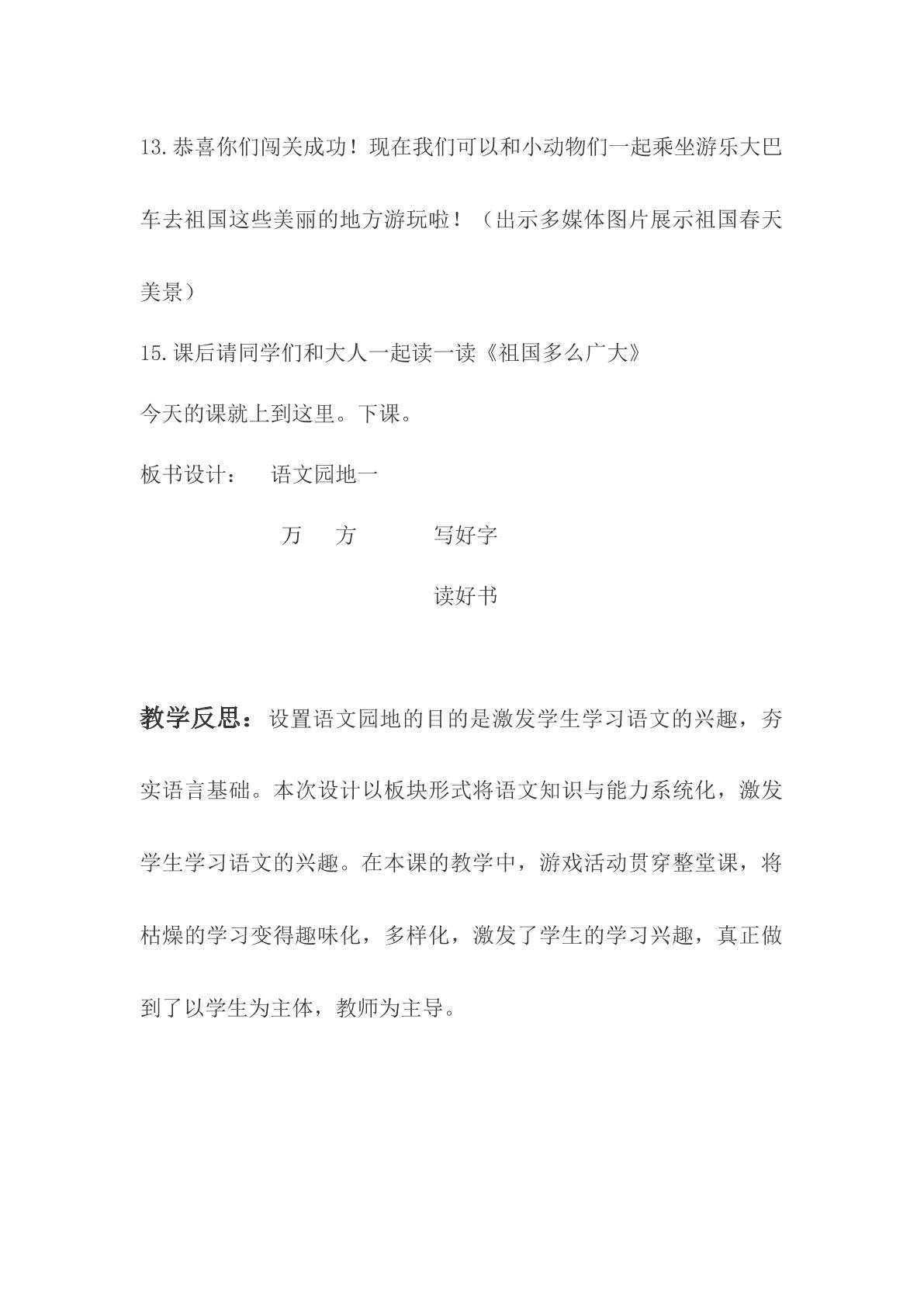 13.恭喜你们闯关成功！现在我们可以和小动物们一起乘坐游乐大巴车去祖国这些美丽的地方游玩啦！（出示多媒体图片展示祖国春天美景）

15.课后请同学们和大人一起读一读《祖国多么广大》

今天的课就上到这里。下课。

板书设计： 语文园地一

万 方 写好字

读好书

教学反思：设置语文园地的目的是激发学生学习语文的兴趣，夯实语言基础。本次设计以板块形式将语文知识与能力系统化，激发学生学习语文的兴趣。在本课的教学中，游戏活动贯穿整堂课，将枯燥的学习变得趣味化，多样化，激发了学生的学习兴趣，真正做到了以学生为主体，教师为主导。